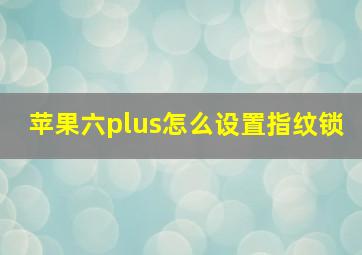 苹果六plus怎么设置指纹锁